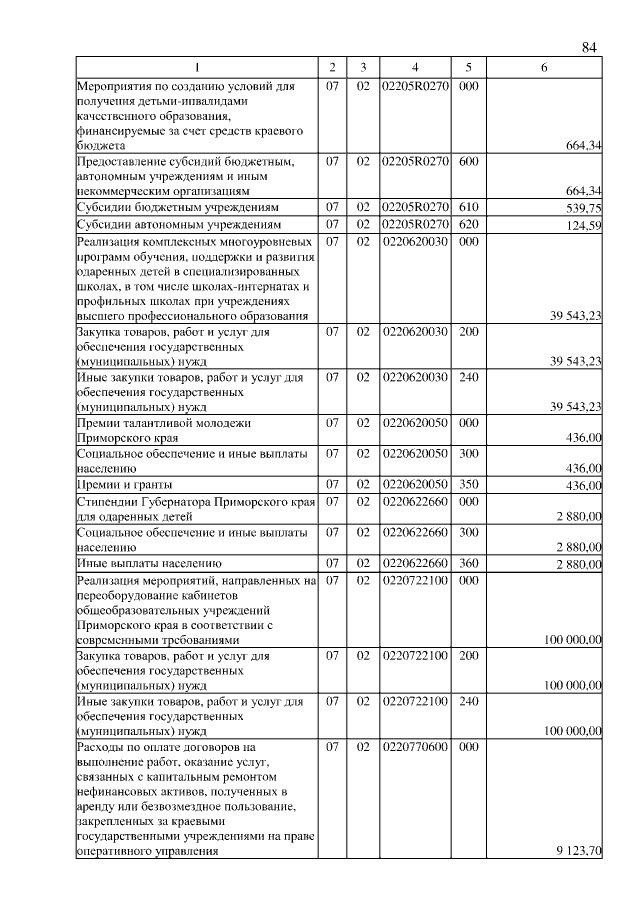 84

| 1 | 2 | 3 | 4 | 5 | 6 |
|---|---|---|---|---|---|
| Мероприятия по созданию условий для получения детьми-инвалидами качественного образования, финансируемые за счет средств краевого бюджета | 07 | 02 | 02205R0270 | 000 | 664,34 |
| Предоставление субсидий бюджетным, автономным учреждениям и иным некоммерческим организациям | 07 | 02 | 02205R0270 | 600 | 664,34 |
| Субсидии бюджетным учреждениям | 07 | 02 | 02205R0270 | 610 | 539,75 |
| Субсидии автономным учреждениям | 07 | 02 | 02205R0270 | 620 | 124,59 |
| Реализация комплексных многоуровневых программ обучения, поддержки и развития одаренных детей в специализированных школах, в том числе школах-интернатах и профильных школах при учреждениях высшего профессионального образования | 07 | 02 | 0220620030 | 000 | 39 543,23 |
| Закупка товаров, работ и услуг для обеспечения государственных (муниципальных) нужд | 07 | 02 | 0220620030 | 200 | 39 543,23 |
| Иные закупки товаров, работ и услуг для обеспечения государственных (муниципальных) нужд | 07 | 02 | 0220620030 | 240 | 39 543,23 |
| Премии талантливой молодежи Приморского края | 07 | 02 | 0220620050 | 000 | 436,00 |
| Социальное обеспечение и иные выплаты населению | 07 | 02 | 0220620050 | 300 | 436,00 |
| Премии и гранты | 07 | 02 | 0220620050 | 350 | 436,00 |
| Стипендии Губернатора Приморского края для одаренных детей | 07 | 02 | 0220622660 | 000 | 2 880,00 |
| Социальное обеспечение и иные выплаты населению | 07 | 02 | 0220622660 | 300 | 2 880,00 |
| Иные выплаты населению | 07 | 02 | 0220622660 | 360 | 2 880,00 |
| Реализация мероприятий, направленных на переоборудование кабинетов общеобразовательных учреждений Приморского края в соответствии с современными требованиями | 07 | 02 | 0220722100 | 000 | 100 000,00 |
| Закупка товаров, работ и услуг для обеспечения государственных (муниципальных) нужд | 07 | 02 | 0220722100 | 200 | 100 000,00 |
| Иные закупки товаров, работ и услуг для обеспечения государственных (муниципальных) нужд | 07 | 02 | 0220722100 | 240 | 100 000,00 |
| Расходы по оплате договоров на выполнение работ, оказание услуг, связанных с капитальным ремонтом нефинансовых активов, полученных в аренду или безвозмездное пользование, закрепленных за краевыми государственными учреждениями на праве оперативного управления | 07 | 02 | 0220770600 | 000 | 9 123,70 |